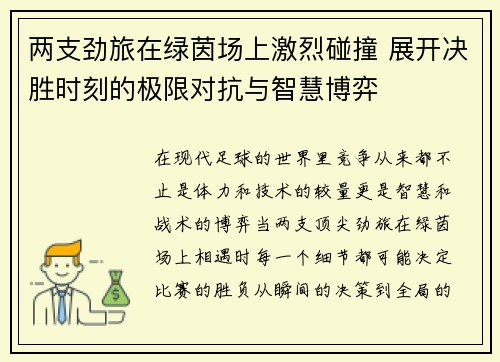 两支劲旅在绿茵场上激烈碰撞 展开决胜时刻的极限对抗与智慧博弈

在现代足球的世界里竞争从来都不止是体力和技术的较量更是智慧和战术的博弈当两支顶尖劲旅在绿茵场上相遇时每一个细节都可能决定比赛的胜负从瞬间的决策到全局的

$